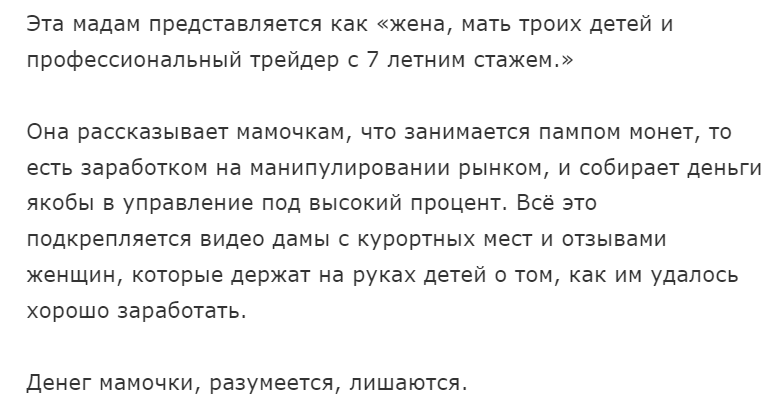 Эта мадам представляется как «жена, мать троих детей и профессиональный трейдер с 7 летним стажем.»

Она рассказывает мамочкам, что занимается пампом монет, то есть заработком на манипулировании рынком, и собирает деньги якобы в управление под высокий процент. Всё это подкрепляется видео дамы с курортных мест и отзывами женщин, которые держат на руках детей о том, как им удалось хорошо заработать.

Денег мамочки, разумеется, лишаются.